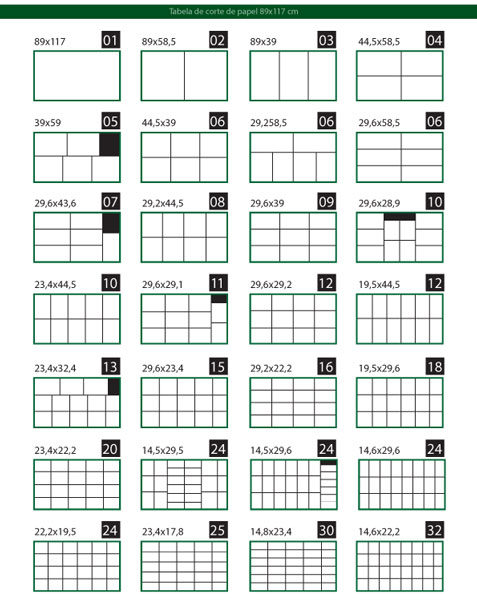 Tabela de corte de papel 89x117 cm

89x117 01

89x58,5 02

89x39 03

44,5x58,5 04

39x59 05

44,5x39 06

29,258,5 06

29,6x58,5 06

29,6x43,6 07

29,2x44,5 08

29,6x39 09

29,6x28,9 10

23,4x44,5 10

29,6x29,1 11

29,6x29,2 12

19,5x44,5 12

23,4x32,4 13

29,6x23,4 15

29,2x22,2 16

19,5x29,6 18

23,4x22,2 20

14,5x29,5 24

14,5x29,6 24

14,6x29,6 24

22,2x19,5 24

23,4x17,8 25

14,8x23,4 30

14,6x22,2 32